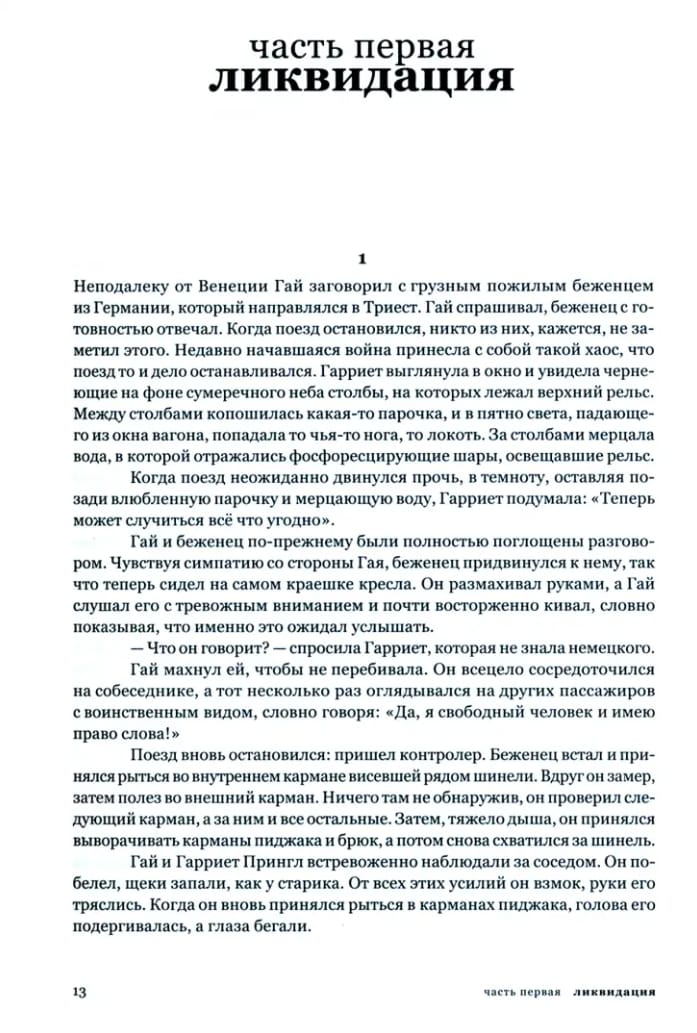 часть первая
ликвидация

1

Неподалеку от Венеции Гай заговорил с грузным пожилым беженцем из Германии, который направлялся в Триест. Гай спрашивал, беженец с готовностью отвечал. Когда поезд остановился, никто из них, кажется, не заметил этого. Недавно начавшаяся война принесла с собой такой хаос, что поезд то и дело останавливался. Гарриет выглянула в окно и увидела чернеющие на фоне сумеречного неба столбы, на которых лежал верхний рельс. Между столбами копошилась какая-то парочка, и в пятно света, падающего из окна вагона, попадала то чья-то нога, то локоть. За столбами мерцала вода, в которой отражались фосфоресцирующие шары, освещавшие рельс.

Когда поезд неожиданно двинулся прочь, в темноту, оставляя позади влюбленную парочку и мерцающую воду, Гарриет подумала: «Теперь может случиться всё что угодно».

Гай и беженец по-прежнему были полностью поглощены разговором. Чувствуя симпатию со стороны Гая, беженец придвинулся к нему, так что теперь сидел на самом краешке кресла. Он размахивал руками, а Гай слушал его с тревожным вниманием и почти восторженно кивал, словно показывая, что именно это ожидал услышать.

— Что он говорит? — спросила Гарриет, которая не знала немецкого.

Гай махнул ей, чтобы не перебивала. Он всецело сосредоточился на собеседнике, а тот несколько раз оглядывался на других пассажиров с воинственным видом, словно говоря: «Да, я свободный человек и имею право слова!»

Поезд вновь остановился: пришел контролер. Беженец встал и принялся рыться во внутреннем кармане висевшей рядом шинели. Вдруг он замер, затем полез во внешний карман. Ничего там не обнаружив, он проверил следующий карман, а за ним и все остальные. Затем, тяжело дыша, он принялся выворачивать карманы пиджака и брюк, а потом снова схватился за шинель.

Гай и Гарриет Прингл встревоженно наблюдали за соседом. Он побелел, щеки запали, как у старика. От всех этих усилий он взмок, руки его тряслись. Когда он вновь принялся рыться в карманах пиджака, голова его подергивалась, а глаза бегали.

13 часть первая ликвидация